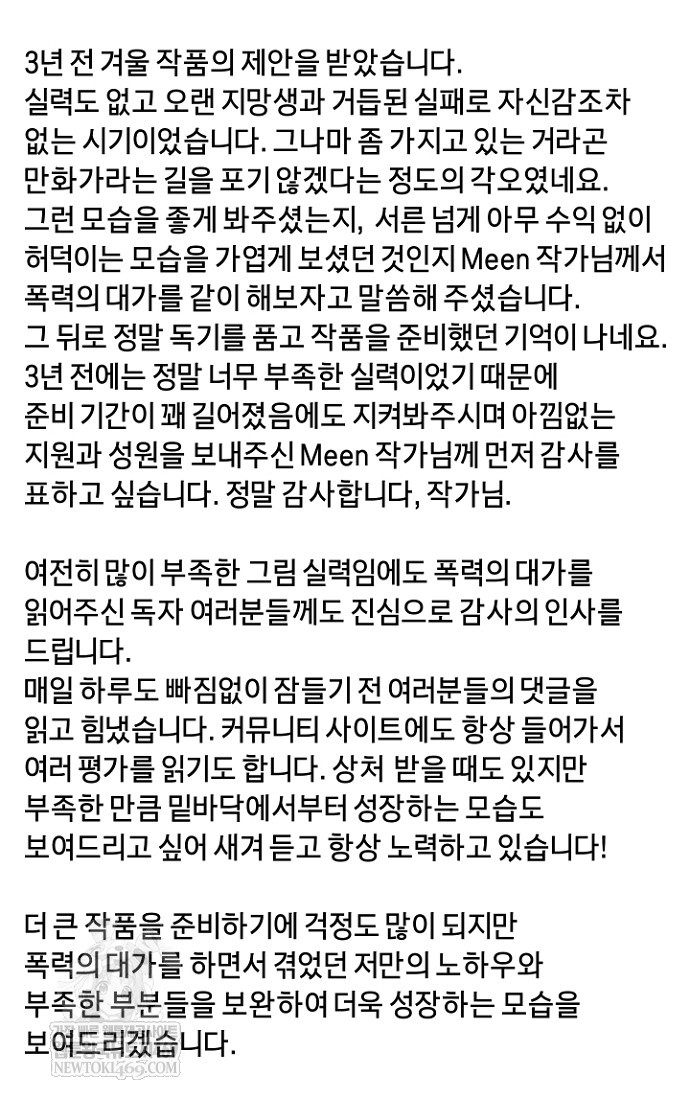 3년 전 겨울 작품의 제안을 받았습니다.
실력도 없고 오랜 지망생과 거듭된 실패로 자신감조차 없는 시기이었습니다. 그나마 좀 가지고 있는 거라곤 만화가라는 길을 포기 않겠다는 정도의 각오였네요.
그런 모습을 좋게 봐주셨는지, 서른 넘게 아무 수익 없이 허덕이는 모습을 가엽게 보셨던 것인지 Meen 작가님께서 폭력의 대가를 같이 해보자고 말씀해 주셨습니다.
그 뒤로 정말 독기를 품고 작품을 준비했던 기억이 나네요.
3년 전에는 정말 너무 부족한 실력이었기 때문에 준비 기간이 꽤 길어졌음에도 지켜봐주시며 아낌없는 지원과 성원을 보내주신 Meen 작가님께 먼저 감사를 표하고 싶습니다. 정말 감사합니다, 작가님.

여전히 많이 부족한 그림 실력임에도 폭력의 대가를 읽어주신 독자 여러분들께도 진심으로 감사의 인사를 드립니다.
매일 하루도 빠짐없이 잠들기 전 여러분들의 댓글을 읽고 힘냈습니다. 커뮤니티 사이트에도 항상 들어가서 여러 평가를 읽기도 합니다. 상처 받을 때도 있지만 부족한 만큼 밑바닥에서부터 성장하는 모습도 보여드리고 싶어 새겨 듣고 항상 노력하고 있습니다!

더 큰 작품을 준비하기에 걱정도 많이 되지만 폭력의 대가를 하면서 겪었던 저만의 노하우와 부족한 부분들을 보완하여 더욱 성장하는 모습을 보여드리겠습니다.

NEWTOKI365.COM